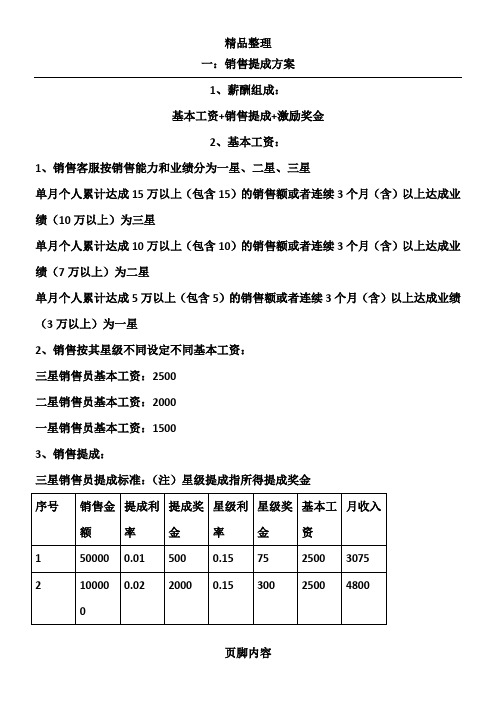 精品整理

一：销售提成方案

1、薪酬组成：

基本工资+销售提成+激励奖金

2、基本工资：

1、销售客服按销售能力和业绩分为一星、二星、三星

单月个人累计达成 15 万以上（包含 15）的销售额或者连续 3 个月（含）以上达成业绩（10 万以上）为三星

单月个人累计达成 10 万以上（包含 10）的销售额或者连续 3 个月（含）以上达成业绩（7 万以上）为二星

单月个人累计达成 5 万以上（包含 5）的销售额或者连续 3 个月（含）以上达成业绩（3 万以上）为一星

2、销售按其星级不同设定不同基本工资：

三星销售员基本工资：2500

二星销售员基本工资：2000

一星销售员基本工资：1500

3、销售提成：

三星销售员提成标准：（注）星级提成指所得提成奖金

| 序号 | 销售金额 | 提成利率 | 提成奖金 | 星级利率 | 星级奖金 | 基本工资 | 月收入 |
|---|---|---|---|---|---|---|---|
| 1 | 50000 | 0.01 | 500 | 0.15 | 75 | 2500 | 3075 |
| 2 | 100000 | 0.02 | 2000 | 0.15 | 300 | 2500 | 4800 |

页脚内容